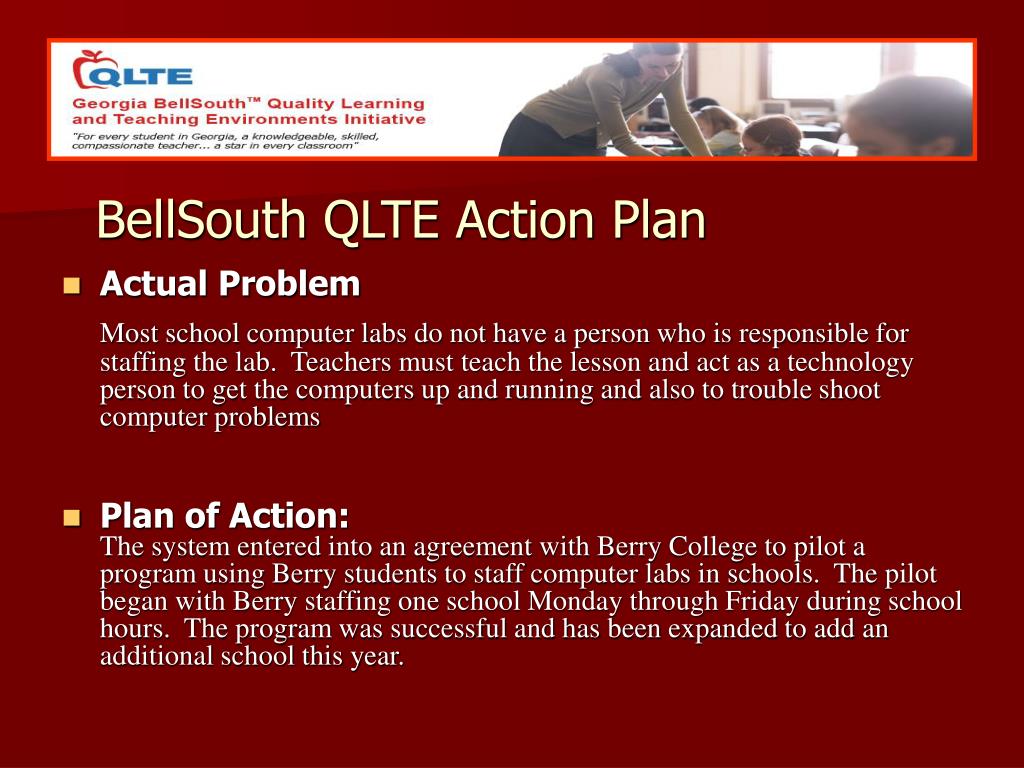 QLTE
Georgia BellSouth™ Quality Learning and Teaching Environments Initiative
"For every student in Georgia, a knowledgeable, skilled, compassionate teacher... a star in every classroom"

BellSouth QLTE Action Plan

Actual Problem

Most school computer labs do not have a person who is responsible for staffing the lab. Teachers must teach the lesson and act as a technology person to get the computers up and running and also to trouble shoot computer problems

Plan of Action:
The system entered into an agreement with Berry College to pilot a program using Berry students to staff computer labs in schools. The pilot began with Berry staffing one school Monday through Friday during school hours. The program was successful and has been expanded to add an additional school this year.